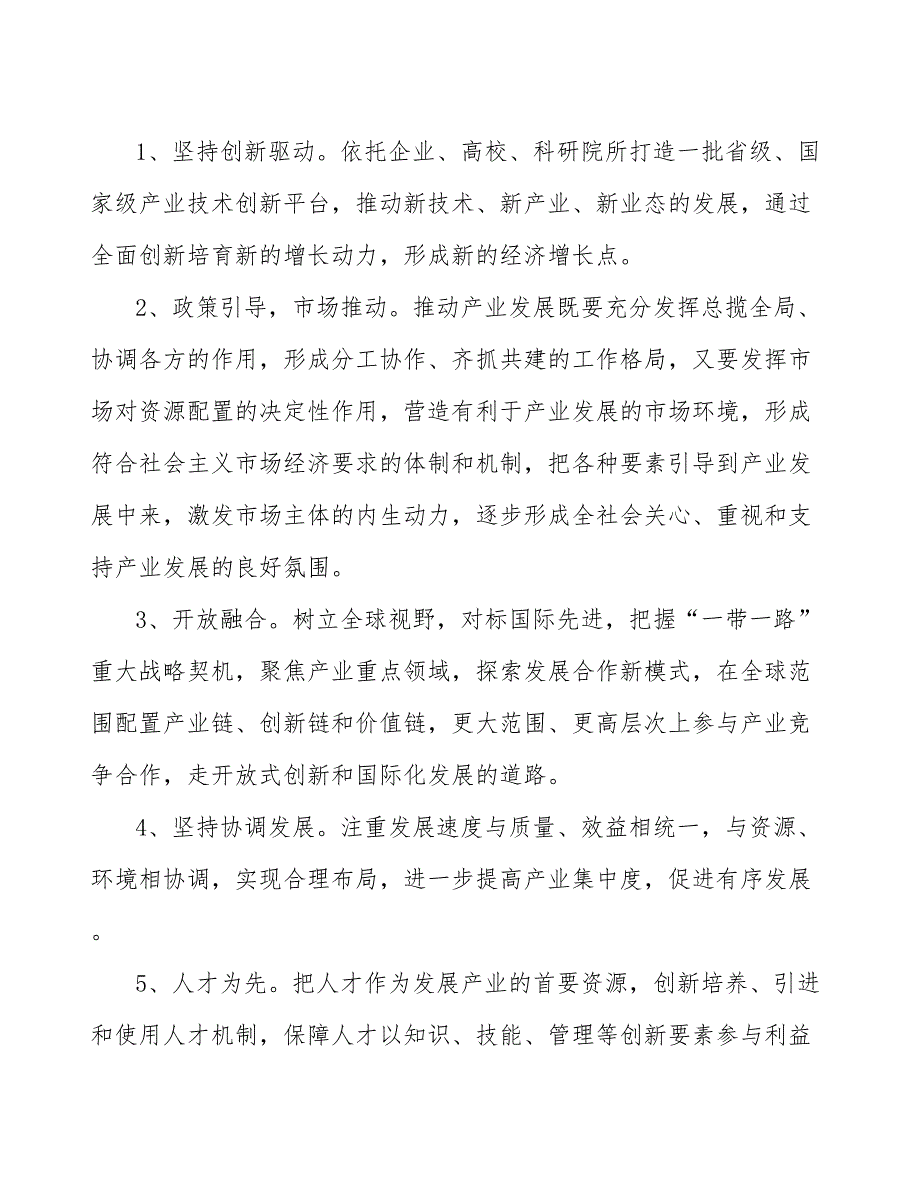 1、坚持创新驱动。依托企业、高校、科研院所打造一批省级、国家级产业技术创新平台，推动新技术、新产业、新业态的发展，通过全面创新培育新的增长动力，形成新的经济增长点。

2、政策引导，市场推动。推动产业发展既要充分发挥总揽全局、协调各方的作用，形成分工协作、齐抓共建的工作格局，又要发挥市场对资源配置的决定性作用，营造有利于产业发展的市场环境，形成符合社会主义市场经济要求的体制和机制，把各种要素引导到产业发展中来，激发市场主体的内生动力，逐步形成全社会关心、重视和支持产业发展的良好氛围。

3、开放融合。树立全球视野，对标国际先进，把握“一带一路”重大战略契机，聚焦产业重点领域，探索发展合作新模式，在全球范围配置产业链、创新链和价值链，更大范围、更高层次上参与产业竞争合作，走开放式创新和国际化发展的道路。

4、坚持协调发展。注重发展速度与质量、效益相统一，与资源、环境相协调，实现合理布局，进一步提高产业集中度，促进有序发展。

5、人才为先。把人才作为发展产业的首要资源，创新培养、引进和使用人才机制，保障人才以知识、技能、管理等创新要素参与利益